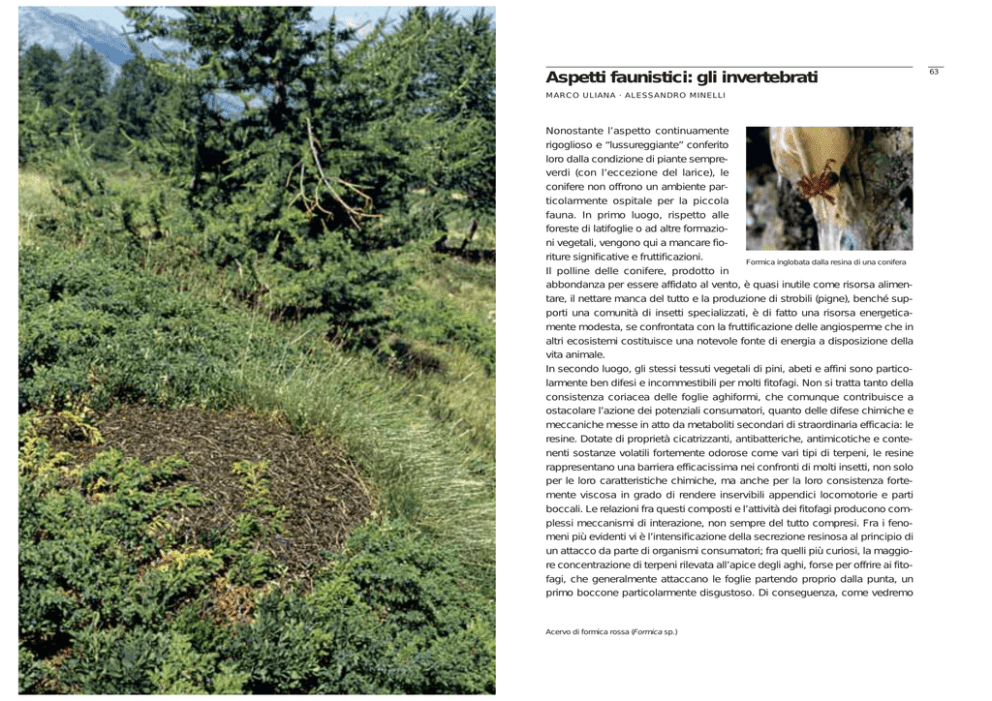 63

Aspetti faunistici: gli invertebrati

MARCO ULIANA · ALESSANDRO MINELLI

Nonostante l'aspetto continuamente rigoglioso e "lussureggiante" conferito loro dalla condizione di piante sempreverdi (con l'eccezione del larice), le conifere non offrono un ambiente particolarmente ospitale per la piccola fauna. In primo luogo, rispetto alle foreste di latifoglie o ad altre formazioni vegetali, vengono qui a mancare fioriture significative e fruttificazioni.

Formica inglobata dalla resina di una conifera

Il polline delle conifere, prodotto in abbondanza per essere affidato al vento, è quasi inutile come risorsa alimentare, il nettare manca del tutto e la produzione di strobili (pigne), benché supporti una comunità di insetti specializzati, è di fatto una risorsa energeticamente modesta, se confrontata con la fruttificazione delle angiosperme che in altri ecosistemi costituisce una notevole fonte di energia a disposizione della vita animale.

In secondo luogo, gli stessi tessuti vegetali di pini, abeti e affini sono particolarmente ben difesi e incommestibili per molti fitofagi. Non si tratta tanto della consistenza coriacea delle foglie aghiformi, che comunque contribuisce a ostacolare l'azione dei potenziali consumatori, quanto delle difese chimiche e meccaniche messe in atto da metaboliti secondari di straordinaria efficacia: le resine. Dotate di proprietà cicatrizzanti, antibatteriche, antimicotiche e contenenti sostanze volatili fortemente odorose come vari tipi di terpeni, le resine rappresentano una barriera efficacissima nei confronti di molti insetti, non solo per le loro caratteristiche chimiche, ma anche per la loro consistenza fortemente viscosa in grado di rendere inservibili appendici locomotorie e parti boccali. Le relazioni fra questi composti e l'attività dei fitofagi producono complessi meccanismi di interazione, non sempre del tutto compresi. Fra i fenomeni più evidenti vi è l'intensificazione della secrezione resinosa al principio di un attacco da parte di organismi consumatori; fra quelli più curiosi, la maggiore concentrazione di terpeni rilevata all'apice degli aghi, forse per offrire ai fitofagi, che generalmente attaccano le foglie partendo proprio dalla punta, un primo boccone particolarmente disgustoso. Di conseguenza, come vedremo

Acervo di formica rossa (Formica sp.)